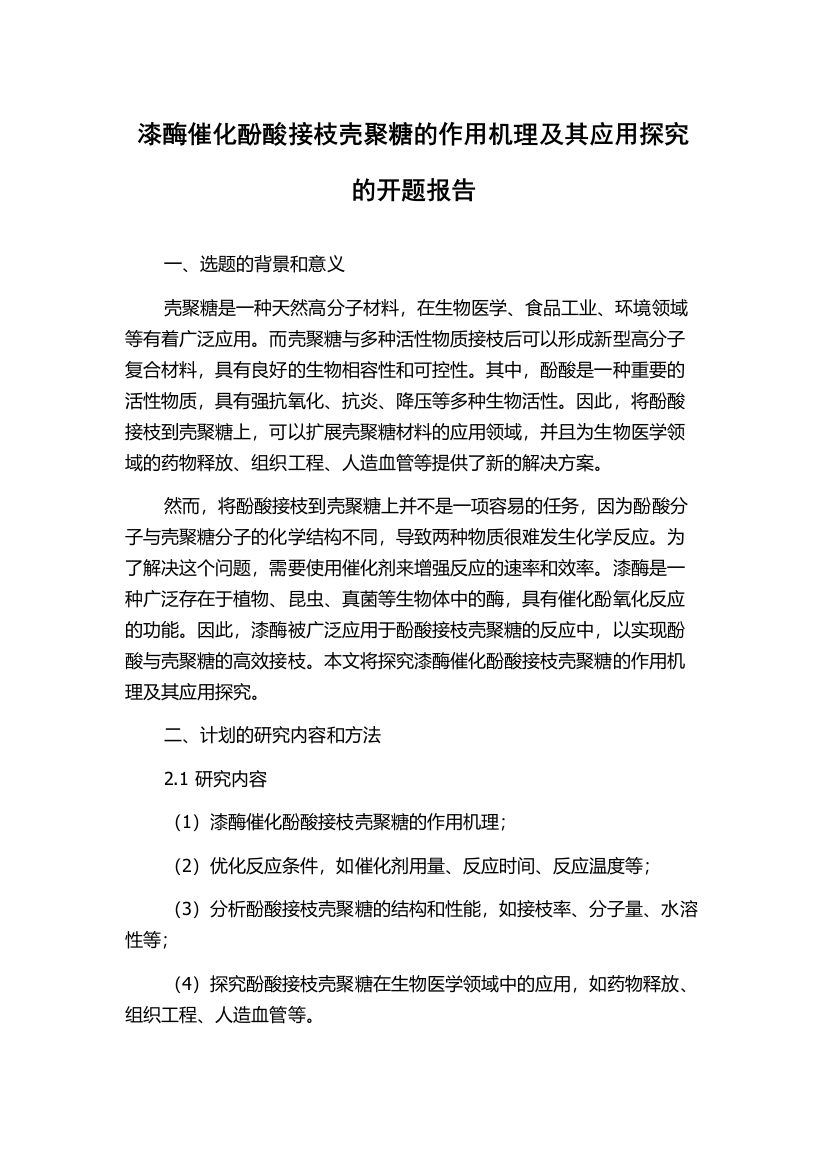 漆酶催化酚酸接枝壳聚糖的作用机理及其应用探究的开题报告

一、选题的背景和意义

壳聚糖是一种天然高分子材料，在生物医学、食品工业、环境领域等有着广泛应用。而壳聚糖与多种活性物质接枝后可以形成新型高分子复合材料，具有良好的生物相容性和可控性。其中，酚酸是一种重要的活性物质，具有强抗氧化、抗炎、降压等多种生物活性。因此，将酚酸接枝到壳聚糖上，可以扩展壳聚糖材料的应用领域，并且为生物医学领域的药物释放、组织工程、人造血管等提供了新的解决方案。

然而，将酚酸接枝到壳聚糖上并不是一项容易的任务，因为酚酸分子与壳聚糖分子的化学结构不同，导致两种物质很难发生化学反应。为了解决这个问题，需要使用催化剂来增强反应的速率和效率。漆酶是一种广泛存在于植物、昆虫、真菌等生物体中的酶，具有催化酚氧化反应的功能。因此，漆酶被广泛应用于酚酸接枝壳聚糖的反应中，以实现酚酸与壳聚糖的高效接枝。本文将探究漆酶催化酚酸接枝壳聚糖的作用机理及其应用探究。

二、计划的研究内容和方法

2.1 研究内容

（1）漆酶催化酚酸接枝壳聚糖的作用机理；

（2）优化反应条件，如催化剂用量、反应时间、反应温度等；

（3）分析酚酸接枝壳聚糖的结构和性能，如接枝率、分子量、水溶性等；

（4）探究酚酸接枝壳聚糖在生物医学领域中的应用，如药物释放、组织工程、人造血管等。